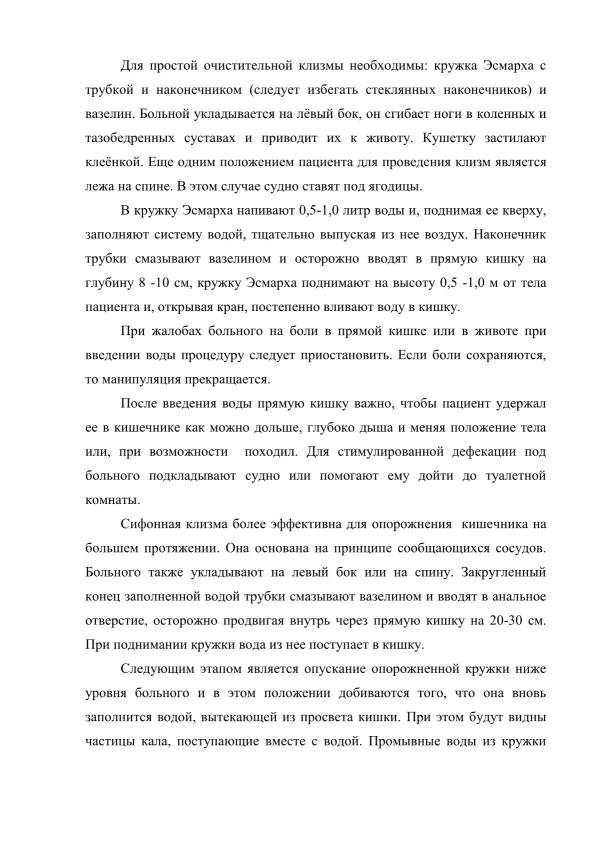 Для простой очистительной клизмы необходимы: кружка Эсмарха с трубкой и наконечником (следует избегать стеклянных наконечников) и вазелин. Больной укладывается на лёвый бок, он сгибает ноги в коленных и тазобедренных суставах и приводит их к животу. Кушетку застилают клеёнкой. Еще одним положением пациента для проведения клизм является лежа на спине. В этом случае судно ставят под ягодицы.

В кружку Эсмарха напивают 0,5-1,0 литр воды и, поднимая ее кверху, заполняют систему водой, тщательно выпуская из нее воздух. Наконечник трубки смазывают вазелином и осторожно вводят в прямую кишку на глубину 8 -10 см, кружку Эсмарха поднимают на высоту 0,5 -1,0 м от тела пациента и, открывая кран, постепенно вливают воду в кишку.

При жалобах больного на боли в прямой кишке или в животе при введении воды процедуру следует приостановить. Если боли сохраняются, то манипуляция прекращается.

После введения воды прямую кишку важно, чтобы пациент удержал ее в кишечнике как можно дольше, глубоко дыша и меняя положение тела или, при возможности походил. Для стимулированной дефекации под больного подкладывают судно или помогают ему дойти до туалетной комнаты.

Сифонная клизма более эффективна для опорожнения кишечника на большем протяжении. Она основана на принципе сообщающихся сосудов. Больного также укладывают на левый бок или на спину. Закругленный конец заполненной водой трубки смазывают вазелином и вводят в анальное отверстие, осторожно продвигая внутрь через прямую кишку на 20-30 см. При поднимании кружки вода из нее поступает в кишку.

Следующим этапом является опускание опорожненной кружки ниже уровня больного и в этом положении добиваются того, что она вновь заполнится водой, вытекающей из просвета кишки. При этом будут видны частицы кала, поступающие вместе с водой. Промывные воды из кружки